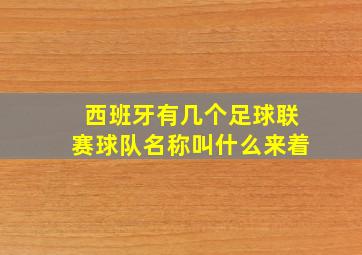 西班牙有几个足球联赛球队名称叫什么来着